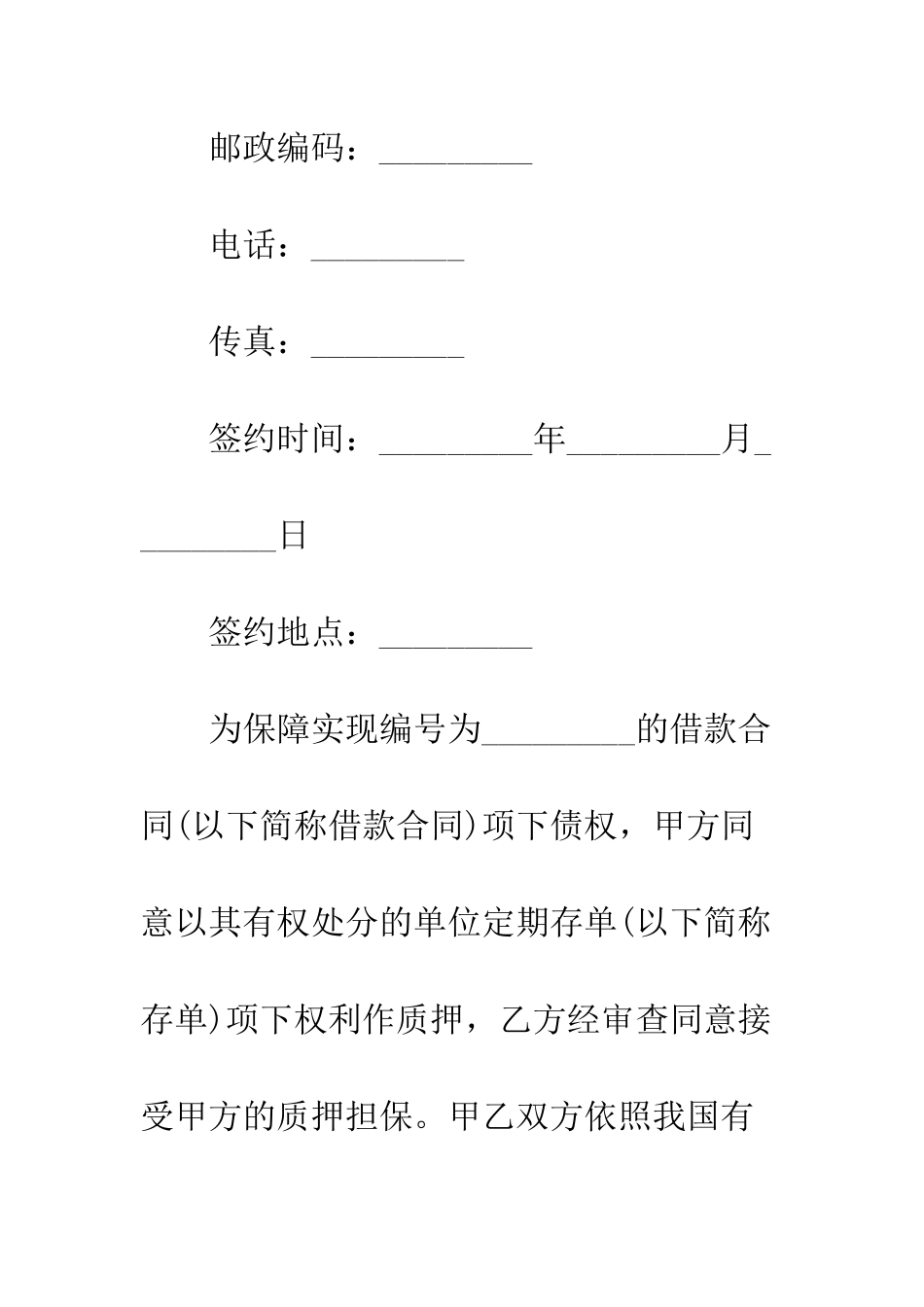 邮政编码：_________

电话：_________

传真：_________

签约时间：_________年_________月_________日

签约地点：_________

为保障实现编号为_________的借款合同(以下简称借款合同)项下债权，甲方同意以其有权处分的单位定期存单(以下简称存单)项下权利作质押，乙方经审查同意接受甲方的质押担保。甲乙双方依照我国有